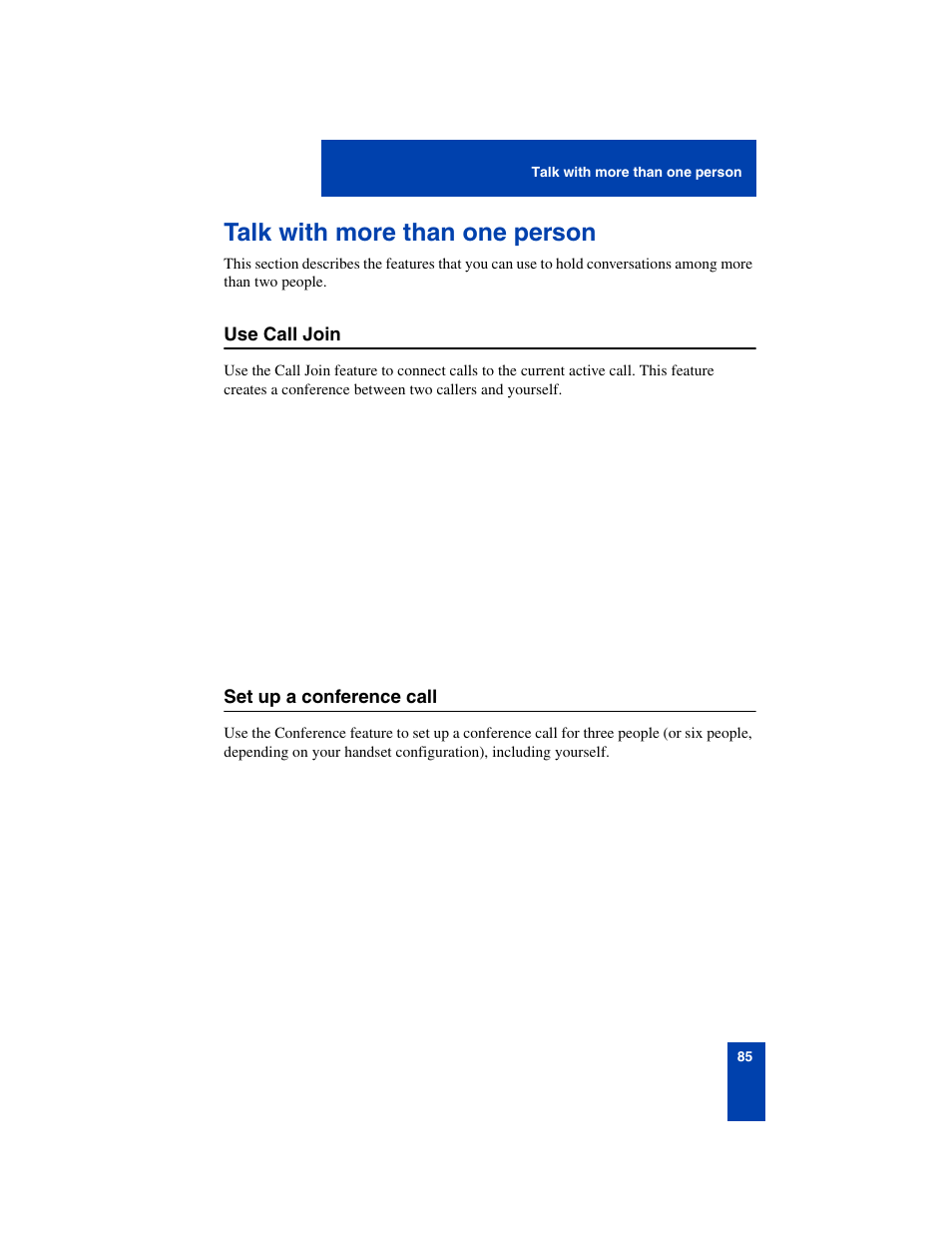 Talk with more than one person

Talk with more than one person

This section describes the features that you can use to hold conversations among more than two people.

Use Call Join

Use the Call Join feature to connect calls to the current active call. This feature creates a conference between two callers and yourself.

Set up a conference call

Use the Conference feature to set up a conference call for three people (or six people, depending on your handset configuration), including yourself.

85